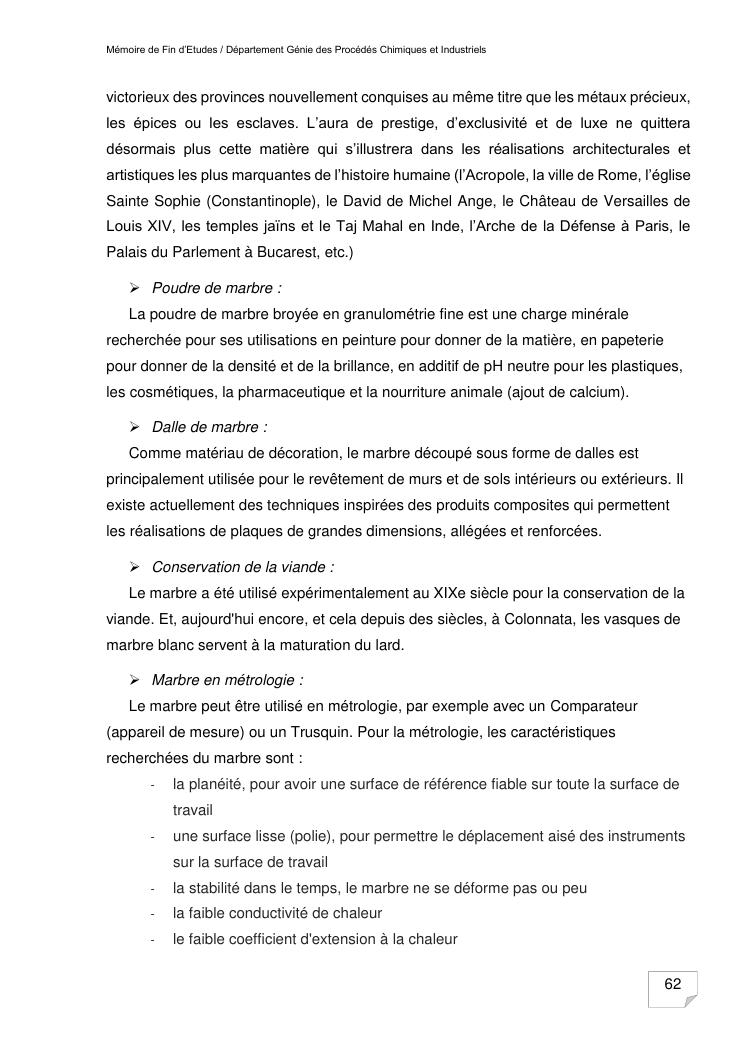 Mémoire de Fin d'Etudes / Département Génie des Procédés Chimiques et Industriels

victorieux des provinces nouvellement conquises au même titre que les métaux précieux, les épices ou les esclaves. L'aura de prestige, d'exclusivité et de luxe ne quittera désormais plus cette matière qui s'illustrera dans les réalisations architecturales et artistiques les plus marquantes de l'histoire humaine (l'Acropole, la ville de Rome, l'église Sainte Sophie (Constantinople), le David de Michel Ange, le Château de Versailles de Louis XIV, les temples jaïns et le Taj Mahal en Inde, l'Arche de la Défense à Paris, le Palais du Parlement à Bucarest, etc.)

➢ Poudre de marbre :

La poudre de marbre broyée en granulométrie fine est une charge minérale recherchée pour ses utilisations en peinture pour donner de la matière, en papeterie pour donner de la densité et de la brillance, en additif de pH neutre pour les plastiques, les cosmétiques, la pharmaceutique et la nourriture animale (ajout de calcium).

➢ Dalle de marbre :

Comme matériau de décoration, le marbre découpé sous forme de dalles est principalement utilisée pour le revêtement de murs et de sols intérieurs ou extérieurs. Il existe actuellement des techniques inspirées des produits composites qui permettent les réalisations de plaques de grandes dimensions, allégées et renforcées.

➢ Conservation de la viande :

Le marbre a été utilisé expérimentalement au XIXe siècle pour la conservation de la viande. Et, aujourd'hui encore, et cela depuis des siècles, à Colonnata, les vasques de marbre blanc servent à la maturation du lard.

➢ Marbre en métrologie :

Le marbre peut être utilisé en métrologie, par exemple avec un Comparateur (appareil de mesure) ou un Trusquin. Pour la métrologie, les caractéristiques recherchées du marbre sont :

- la planéité, pour avoir une surface de référence fiable sur toute la surface de travail
- une surface lisse (polie), pour permettre le déplacement aisé des instruments sur la surface de travail
- la stabilité dans le temps, le marbre ne se déforme pas ou peu
- la faible conductivité de chaleur
- le faible coefficient d'extension à la chaleur

62